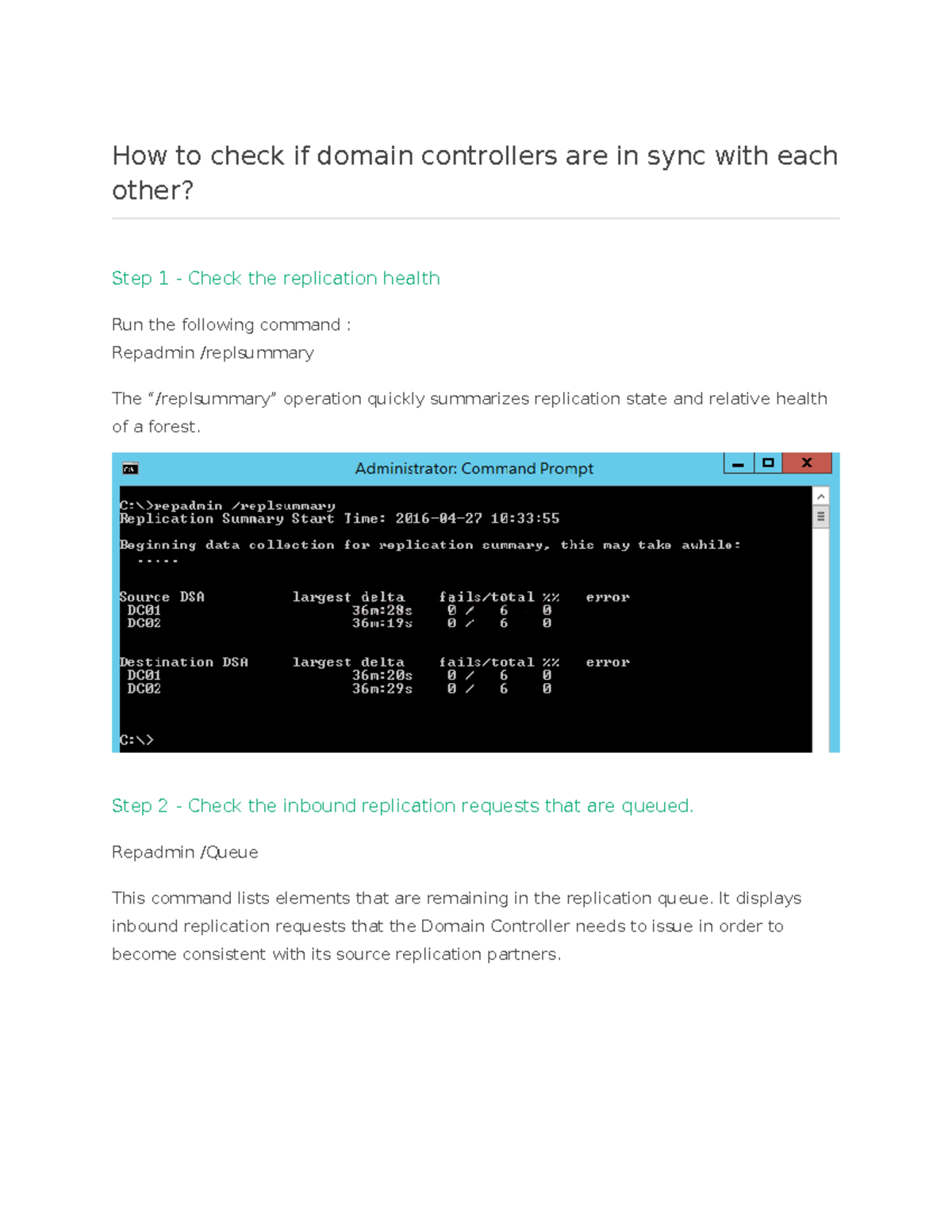 How to check if domain controllers are in sync with each other?

Step 1 - Check the replication health

Run the following command :
Repadmin /replsummary

The "/replsummary" operation quickly summarizes replication state and relative health of a forest.

Administrator: Command Prompt

C:\>repadmin /replsummary
Replication Summary Start Time: 2016-04-27 10:33:55

Beginning data collection for replication summary, this may take awhile:
.....

Source DSA largest delta fails/total %% error
DC01 36m:28s 0 / 6 0
DC02 36m:19s 0 / 6 0

Destination DSA largest delta fails/total %% error
DC01 36m:20s 0 / 6 0
DC02 36m:29s 0 / 6 0

C:\>

Step 2 - Check the inbound replication requests that are queued.

Repadmin /Queue

This command lists elements that are remaining in the replication queue. It displays inbound replication requests that the Domain Controller needs to issue in order to become consistent with its source replication partners.